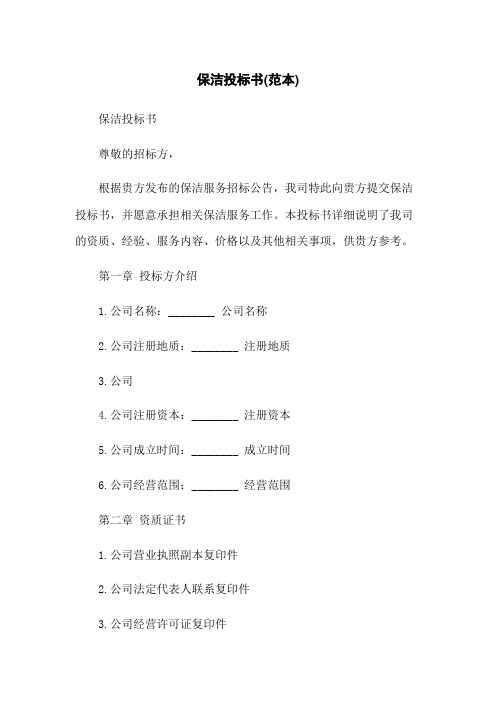 保洁投标书(范本)

保洁投标书

尊敬的招标方，

根据贵方发布的保洁服务招标公告，我司特此向贵方提交保洁投标书，并愿意承担相关保洁服务工作。本投标书详细说明了我司的资质、经验、服务内容、价格以及其他相关事项，供贵方参考。

第一章 投标方介绍

1.公司名称：________ 公司名称

2.公司注册地质：________ 注册地质

3.公司

4.公司注册资本：________ 注册资本

5.公司成立时间：________ 成立时间

6.公司经营范围：________ 经营范围

第二章 资质证书

1.公司营业执照副本复印件

2.公司法定代表人联系复印件

3.公司经营许可证复印件